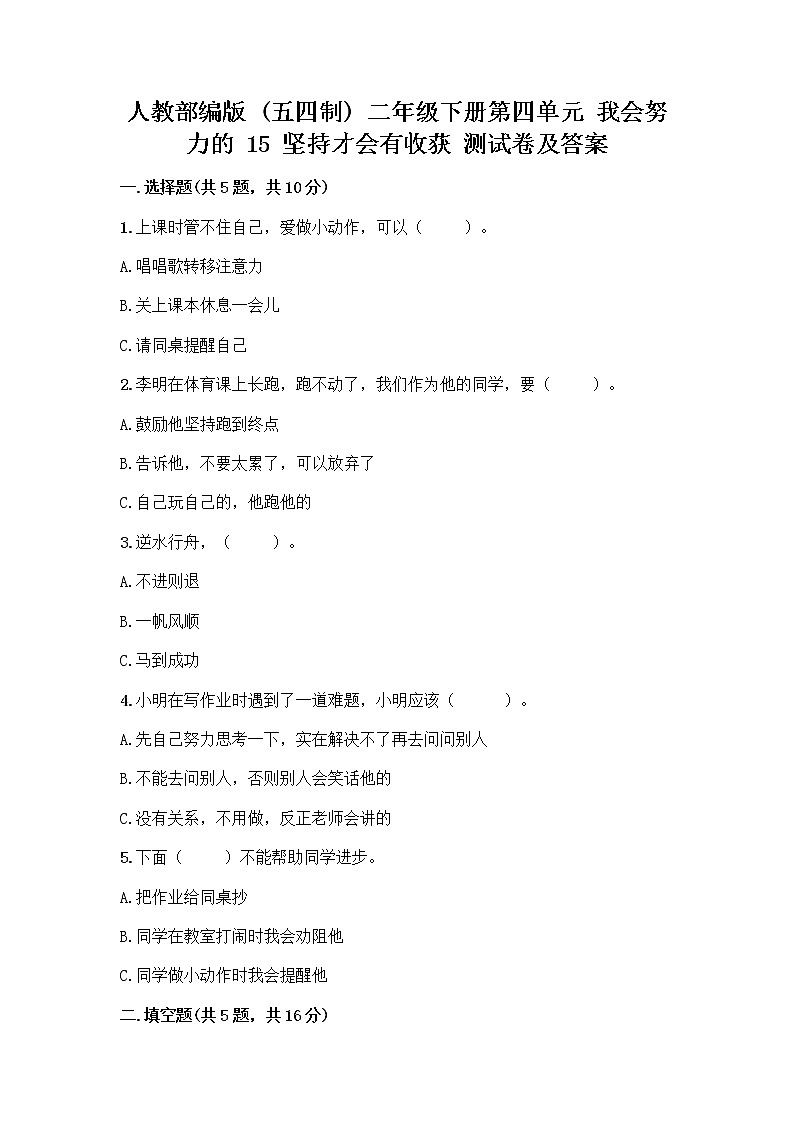 人教部编版（五四制）二年级下册第四单元 我会努力的 15 坚持才会有收获 测试卷及答案

一.选择题(共5题，共10分)

1.上课时管不住自己，爱做小动作，可以（　　）。

A.唱唱歌转移注意力

B.关上课本休息一会儿

C.请同桌提醒自己

2.李明在体育课上长跑，跑不动了，我们作为他的同学，要（　　）。

A.鼓励他坚持跑到终点

B.告诉他，不要太累了，可以放弃了

C.自己玩自己的，他跑他的

3.逆水行舟，（　　）。

A.不进则退

B.一帆风顺

C.马到成功

4.小明在写作业时遇到了一道难题，小明应该（　　）。

A.先自己努力思考一下，实在解决不了再去问问别人

B.不能去问别人，否则别人会笑话他的

C.没有关系，不用做，反正老师会讲的

5.下面（　　）不能帮助同学进步。

A.把作业给同桌抄

B.同学在教室打闹时我会劝阻他

C.同学做小动作时我会提醒他

二.填空题(共5题，共16分)